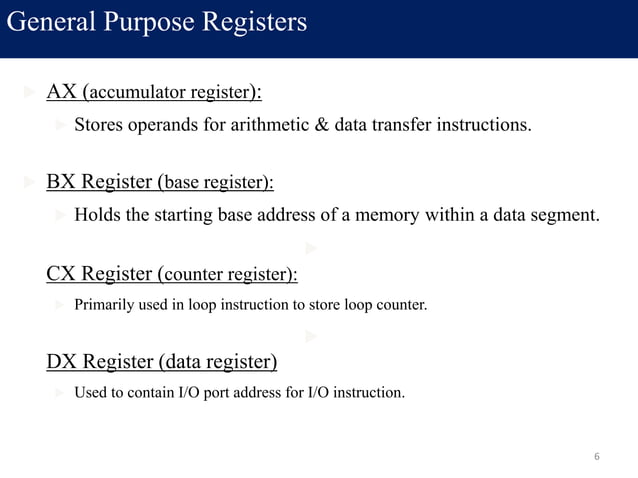 General Purpose Registers

AX (accumulator register):

Stores operands for arithmetic & data transfer instructions.

BX Register (base register):

Holds the starting base address of a memory within a data segment.

CX Register (counter register):

Primarily used in loop instruction to store loop counter.

DX Register (data register)

Used to contain I/O port address for I/O instruction.

6